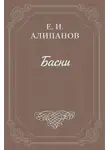 Е. И.
АЛИПАНОВ

Басни